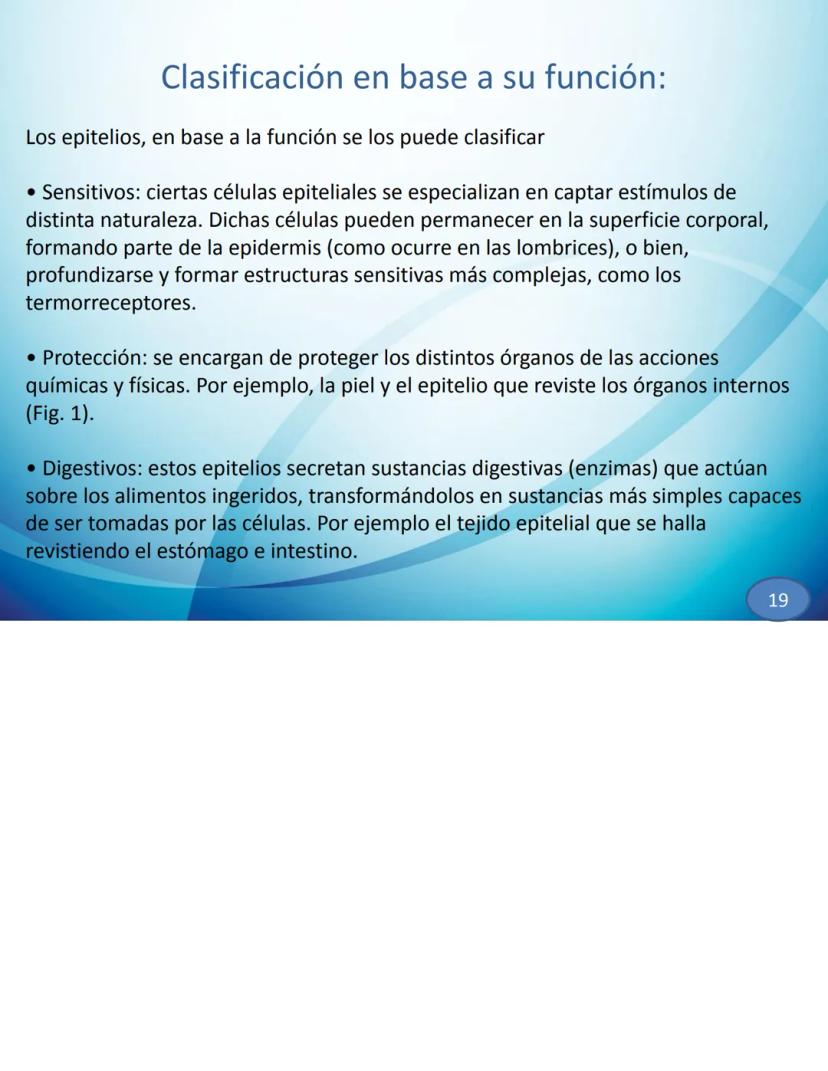 Clasificación en base a su función:

Los epitelios, en base a la función se los puede clasificar

• Sensitivos: ciertas células epiteliales se especializan en captar estímulos de distinta naturaleza. Dichas células pueden permanecer en la superficie corporal, formando parte de la epidermis (como ocurre en las lombrices), o bien, profundizarse y formar estructuras sensitivas más complejas, como los termorreceptores.

• Protección: se encargan de proteger los distintos órganos de las acciones químicas y físicas. Por ejemplo, la piel y el epitelio que reviste los órganos internos (Fig. 1).

• Digestivos: estos epitelios secretan sustancias digestivas (enzimas) que actúan sobre los alimentos ingeridos, transformándolos en sustancias más simples capaces de ser tomadas por las células. Por ejemplo el tejido epitelial que se halla revistiendo el estómago e intestino.

19